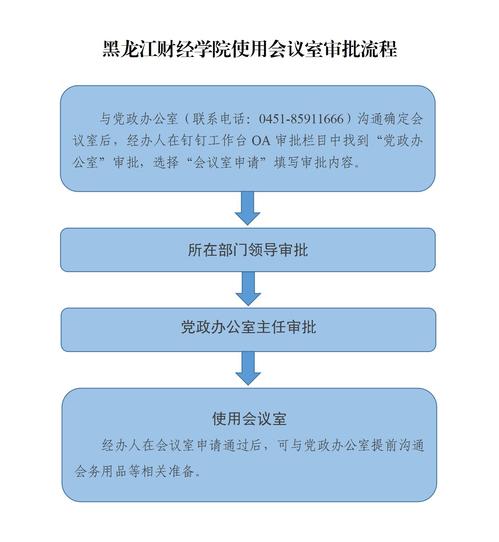 黑龙江财经学院使用会议室审批流程

与党政办公室（联系电话：0451-85911666）沟通确定会议室后，经办人在钉钉工作台 OA 审批栏目中找到“党政办公室”审批，选择“会议室申请”填写审批内容。

所在部门领导审批

党政办公室主任审批

使用会议室

经办人在会议室申请通过后，可与党政办公室提前沟通会务用品等相关准备。